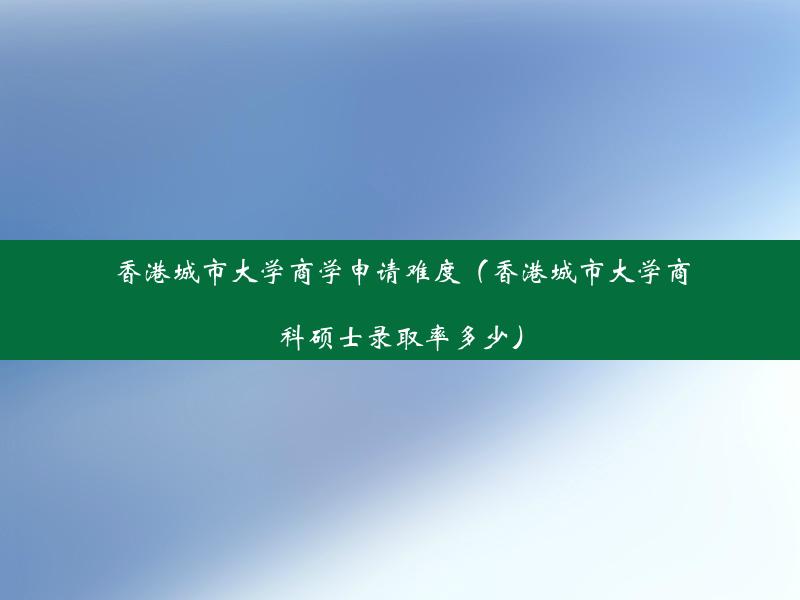 香港城市大学商学申请难度（香港城市大学商科硕士录取率多少）